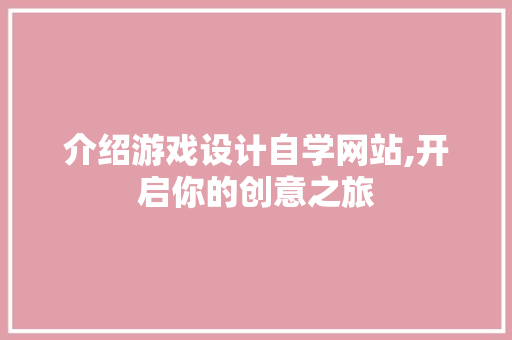 介绍游戏设计自学网站,开启你的创意之旅